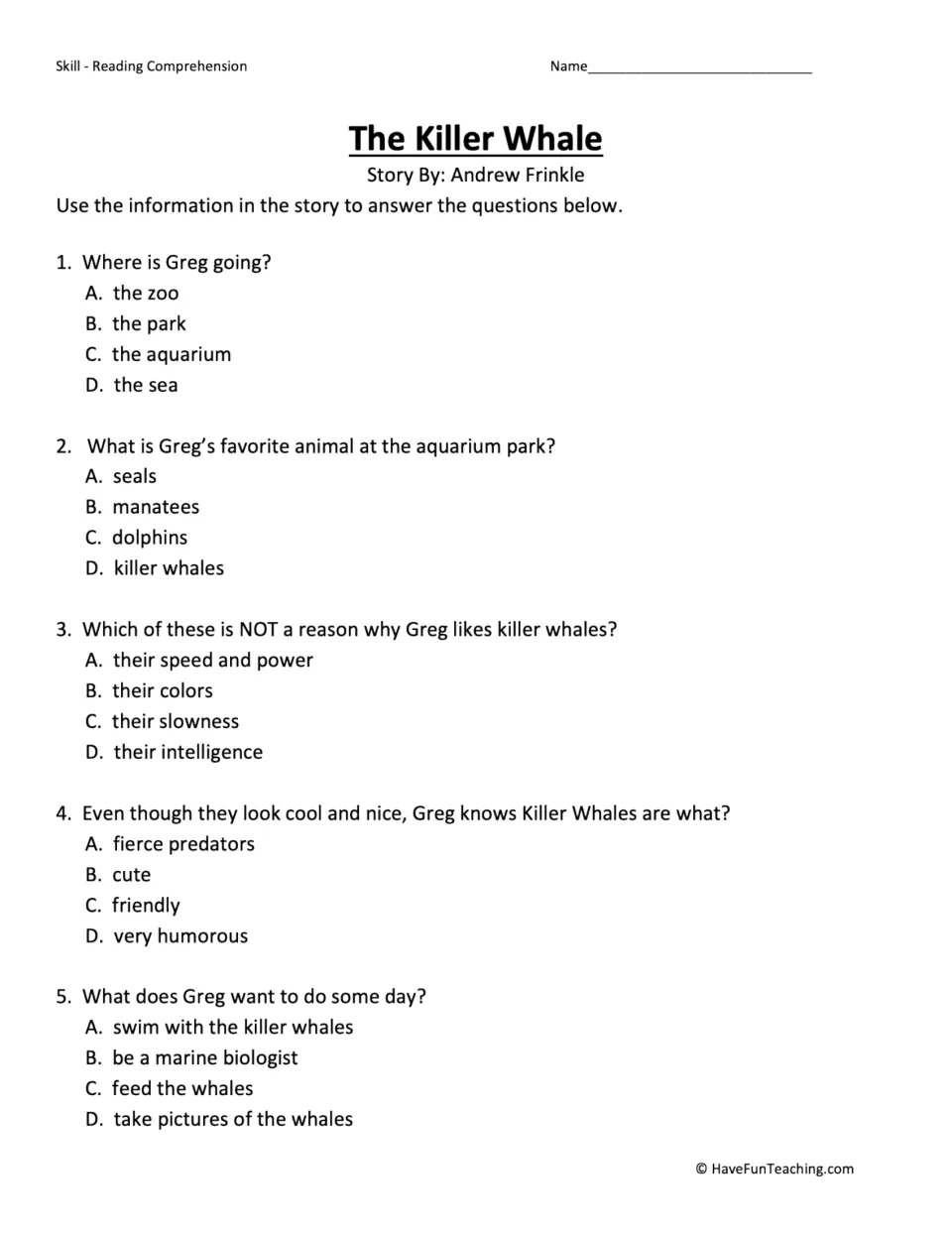 Skill - Reading Comprehension Name____

The Killer Whale

Story By: Andrew Frinkle

Use the information in the story to answer the questions below.

1. Where is Greg going?
A. the zoo
B. the park
C. the aquarium
D. the sea

2. What is Greg's favorite animal at the aquarium park?
A. seals
B. manatees
C. dolphins
D. killer whales

3. Which of these is NOT a reason why Greg likes killer whales?
A. their speed and power
B. their colors
C. their slowness
D. their intelligence

4. Even though they look cool and nice, Greg knows Killer Whales are what?
A. fierce predators
B. cute
C. friendly
D. very humorous

5. What does Greg want to do some day?
A. swim with the killer whales
B. be a marine biologist
C. feed the whales
D. take pictures of the whales

© HaveFunTeaching.com